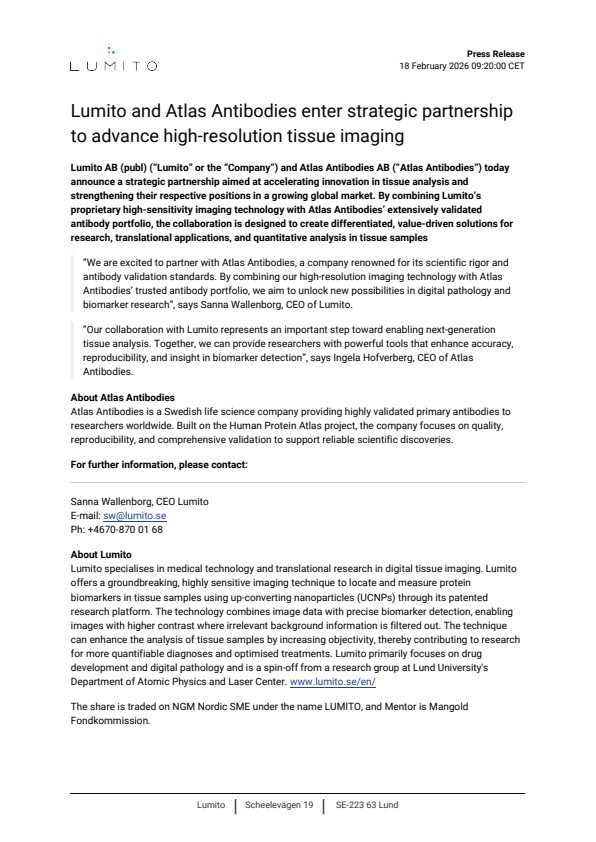 LUMITO

Press Release
18 February 2026 09:20:00 CET

Lumito and Atlas Antibodies enter strategic partnership to advance high-resolution tissue imaging

Lumito AB (publ) ("Lumito" or the "Company") and Atlas Antibodies AB ("Atlas Antibodies") today announce a strategic partnership aimed at accelerating innovation in tissue analysis and strengthening their respective positions in a growing global market. By combining Lumito's proprietary high-sensitivity imaging technology with Atlas Antibodies' extensively validated antibody portfolio, the collaboration is designed to create differentiated, value-driven solutions for research, translational applications, and quantitative analysis in tissue samples

"We are excited to partner with Atlas Antibodies, a company renowned for its scientific rigor and antibody validation standards. By combining our high-resolution imaging technology with Atlas Antibodies' trusted antibody portfolio, we aim to unlock new possibilities in digital pathology and biomarker research", says Sanna Wallenborg, CEO of Lumito.

"Our collaboration with Lumito represents an important step toward enabling next-generation tissue analysis. Together, we can provide researchers with powerful tools that enhance accuracy, reproducibility, and insight in biomarker detection", says Ingela Hofverberg, CEO of Atlas Antibodies.

About Atlas Antibodies
Atlas Antibodies is a Swedish life science company providing highly validated primary antibodies to researchers worldwide. Built on the Human Protein Atlas project, the company focuses on quality, reproducibility, and comprehensive validation to support reliable scientific discoveries.

For further information, please contact:

Sanna Wallenborg, CEO Lumito
E-mail: sw@lumito.se
Ph: +4670-870 01 68

About Lumito
Lumito specialises in medical technology and translational research in digital tissue imaging. Lumito offers a groundbreaking, highly sensitive imaging technique to locate and measure protein biomarkers in tissue samples using up-converting nanoparticles (UCNPs) through its patented research platform. The technology combines image data with precise biomarker detection, enabling images with higher contrast where irrelevant background information is filtered out. The technique can enhance the analysis of tissue samples by increasing objectivity, thereby contributing to research for more quantifiable diagnoses and optimised treatments. Lumito primarily focuses on drug development and digital pathology and is a spin-off from a research group at Lund University's Department of Atomic Physics and Laser Center. www.lumito.se/en/

The share is traded on NGM Nordic SME under the name LUMITO, and Mentor is Mangold Fondkommission.

Lumito | Scheelevägen 19 | SE-223 63 Lund